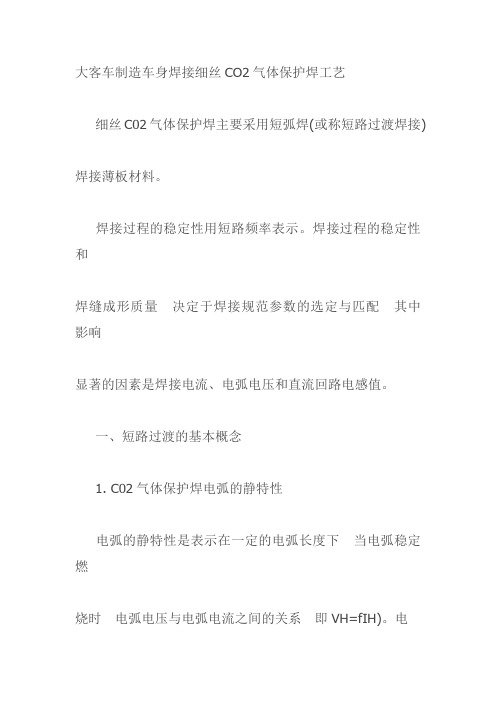 大客车制造车身焊接细丝 CO2 气体保护焊工艺

细丝 C02 气体保护焊主要采用短弧焊(或称短路过渡焊接) 焊接薄板材料。

焊接过程的稳定性用短路频率表示。焊接过程的稳定性和

焊缝成形质量 决定于焊接规范参数的选定与匹配 其中影响

显著的因素是焊接电流、电弧电压和直流回路电感值。

一、短路过渡的基本概念

1. C02 气体保护焊电弧的静特性

电弧的静特性是表示在一定的电弧长度下 当电弧稳定燃

烧时 电弧电压与电弧电流之间的关系 即 VH=fIH)。电